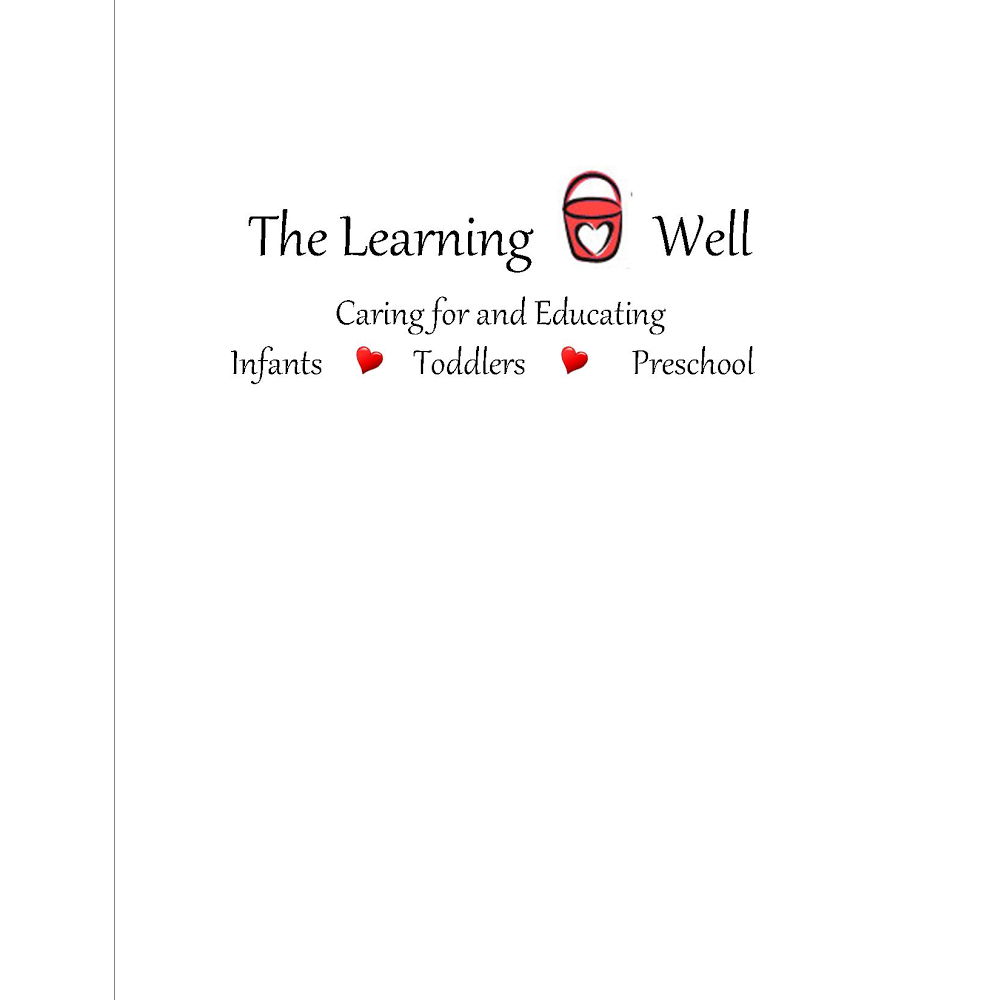 The Learning Well

Caring for and Educating
Infants Toddlers Preschool